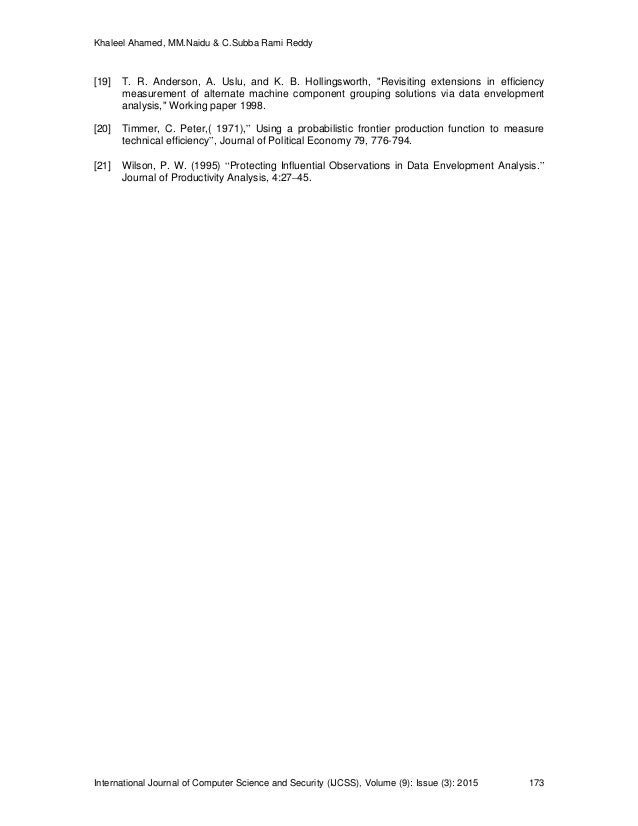 Khaleel Ahamed, MM.Naidu & C.Subba Rami Reddy

[19] T. R. Anderson, A. Uslu, and K. B. Hollingsworth, "Revisiting extensions in efficiency measurement of alternate machine component grouping solutions via data envelopment analysis," Working paper 1998.

[20] Timmer, C. Peter,( 1971)," Using a probabilistic frontier production function to measure technical efficiency", Journal of Political Economy 79, 776-794.

[21] Wilson, P. W. (1995) "Protecting Influential Observations in Data Envelopment Analysis." Journal of Productivity Analysis, 4:27–45.

International Journal of Computer Science and Security (IJCSS), Volume (9): Issue (3): 2015 173